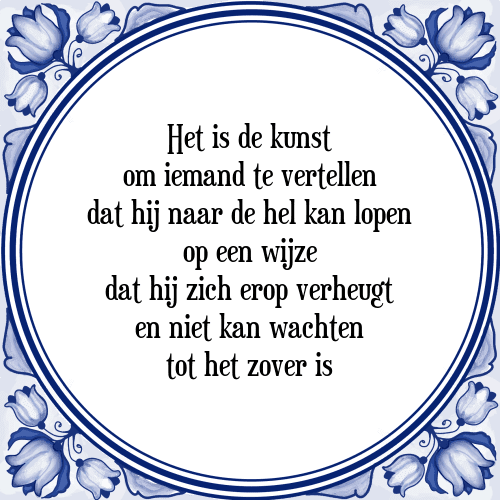 Het is de kunst
om iemand te vertellen
dat hij naar de hel kan lopen
op een wijze
dat hij zich erop verheugt
en niet kan wachten
tot het zover is